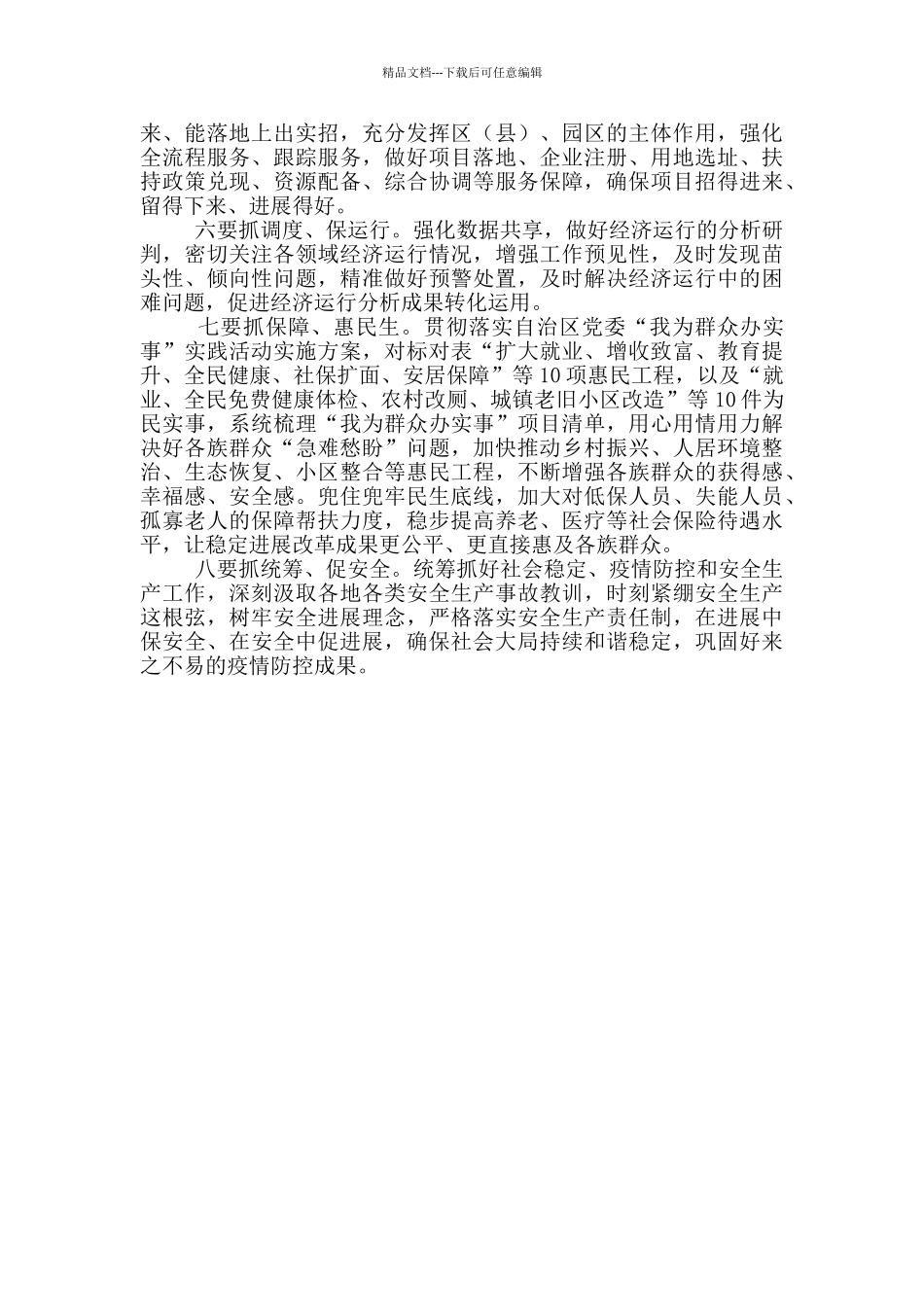 精品文档---下载后可任意编辑

来、能落地上出实招，充分发挥区（县）、园区的主体作用，强化全流程服务、跟踪服务，做好项目落地、企业注册、用地选址、扶持政策兑现、资源配备、综合协调等服务保障，确保项目招得进来、留得下来、进展得好。

六要抓调度、保运行。强化数据共享，做好经济运行的分析研判，密切关注各领域经济运行情况，增强工作预见性，及时发现苗头性、倾向性问题，精准做好预警处置，及时解决经济运行中的困难问题，促进经济运行分析成果转化运用。

七要抓保障、惠民生。贯彻落实自治区党委“我为群众办实事”实践活动实施方案，对标对表“扩大就业、增收致富、教育提升、全民健康、社保扩面、安居保障”等10项惠民工程，以及“就业、全民免费健康体检、农村改厕、城镇老旧小区改造”等10件为民实事，系统梳理“我为群众办实事”项目清单，用心用情用力解决好各族群众“急难愁盼”问题，加快推动乡村振兴、人居环境整治、生态恢复、小区整合等惠民工程，不断增强各族群众的获得感、幸福感、安全感。兜住兜牢民生底线，加大对低保人员、失能人员、孤寡老人的保障帮扶力度，稳步提高养老、医疗等社会保险待遇水平，让稳定进展改革成果更公平、更直接惠及各族群众。

八要抓统筹、促安全。统筹抓好社会稳定、疫情防控和安全生产工作，深刻汲取各地各类安全生产事故教训，时刻紧绷安全生产这根弦，树牢安全进展理念，严格落实安全生产责任制，在进展中保安全、在安全中促进展，确保社会大局持续和谐稳定，巩固好来之不易的疫情防控成果。